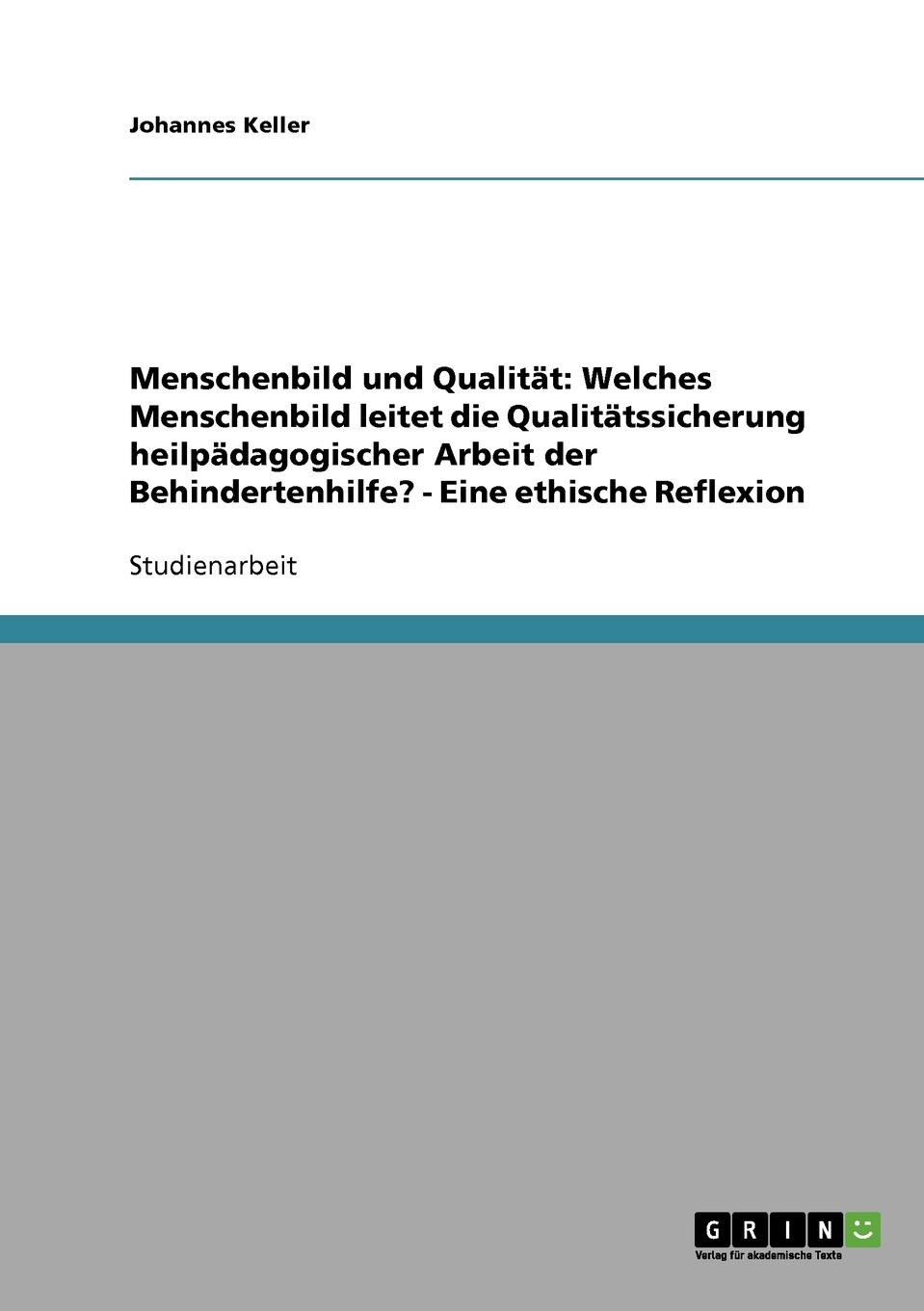 Johannes Keller

Menschenbild und Qualität: Welches Menschenbild leitet die Qualitätssicherung heilpädagogischer Arbeit der Behindertenhilfe? - Eine ethische Reflexion

Studienarbeit

GRIN

Verlag für akademische Texte